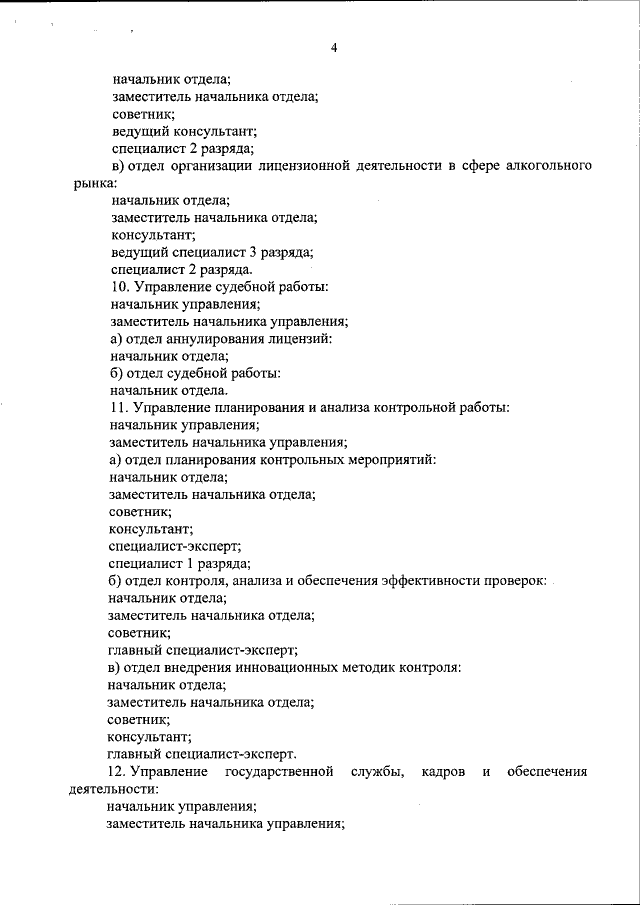 4

начальник отдела;
заместитель начальника отдела;
советник;
ведущий консультант;
специалист 2 разряда;
в) отдел организации лицензионной деятельности в сфере алкогольного рынка:
начальник отдела;
заместитель начальника отдела;
консультант;
ведущий специалист 3 разряда;
специалист 2 разряда.
10. Управление судебной работы:
начальник управления;
заместитель начальника управления;
а) отдел аннулирования лицензий:
начальник отдела;
б) отдел судебной работы:
начальник отдела.
11. Управление планирования и анализа контрольной работы:
начальник управления;
заместитель начальника управления;
а) отдел планирования контрольных мероприятий:
начальник отдела;
заместитель начальника отдела;
советник;
консультант;
специалист-эксперт;
специалист 1 разряда;
б) отдел контроля, анализа и обеспечения эффективности проверок:
начальник отдела;
заместитель начальника отдела;
советник;
главный специалист-эксперт;
в) отдел внедрения инновационных методик контроля:
начальник отдела;
заместитель начальника отдела;
советник;
консультант;
главный специалист-эксперт.
12. Управление государственной службы, кадров и обеспечения деятельности:
начальник управления;
заместитель начальника управления;